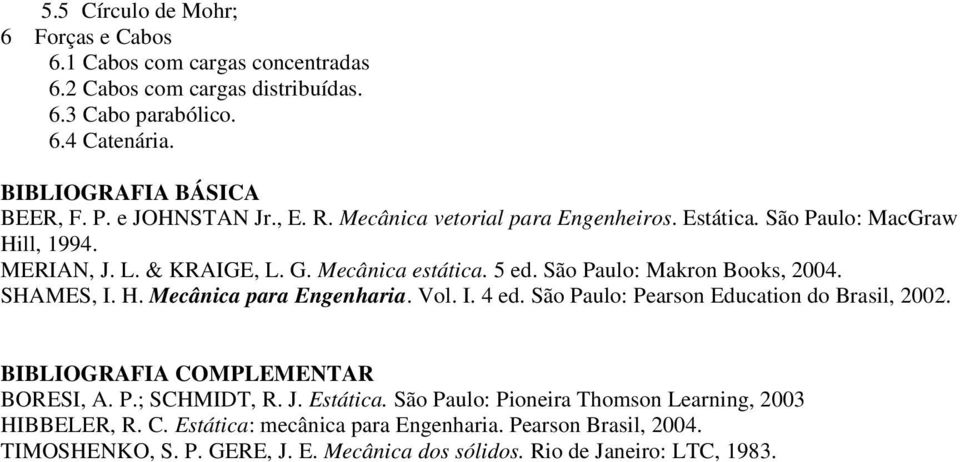 5.5 Círculo de Mohr;
6 Forças e Cabos
6.1 Cabos com cargas concentradas
6.2 Cabos com cargas distribuídas.
6.3 Cabo parabólico.
6.4 Catenária.

BIBLIOGRAFIA BÁSICA
BEER, F. P. e JOHNSTAN Jr., E. R. Mecânica vetorial para Engenheiros. Estática. São Paulo: MacGraw Hill, 1994.
MERIAN, J. L. & KRAIGE, L. G. Mecânica estática. 5 ed. São Paulo: Makron Books, 2004.
SHAMES, I. H. Mecânica para Engenharia. Vol. I. 4 ed. São Paulo: Pearson Education do Brasil, 2002.

BIBLIOGRAFIA COMPLEMENTAR
BORESI, A. P.; SCHMIDT, R. J. Estática. São Paulo: Pioneira Thomson Learning, 2003
HIBBELER, R. C. Estática: mecânica para Engenharia. Pearson Brasil, 2004.
TIMOSHENKO, S. P. GERE, J. E. Mecânica dos sólidos. Rio de Janeiro: LTC, 1983.